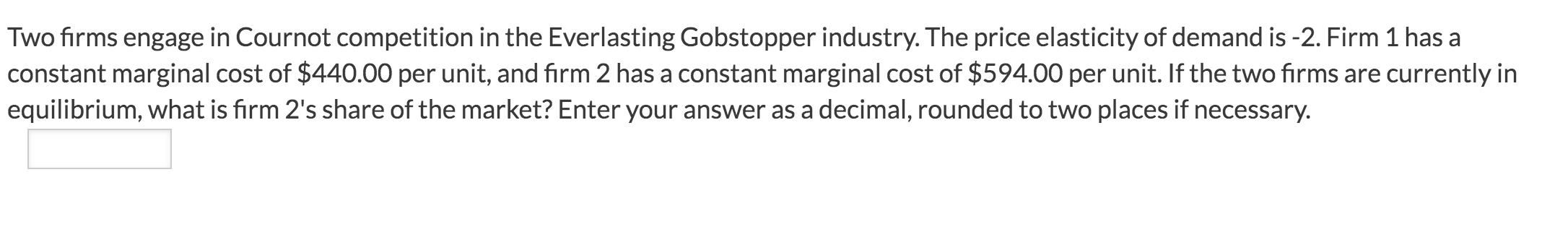 Two firms engage in Cournot competition in the Everlasting Gobstopper industry. The price elasticity of demand is -2. Firm 1 has a constant marginal cost of \$440.00 per unit, and firm 2 has a constant marginal cost of \$594.00 per unit. If the two firms are currently in equilibrium, what is firm 2's share of the market? Enter your answer as a decimal, rounded to two places if necessary.